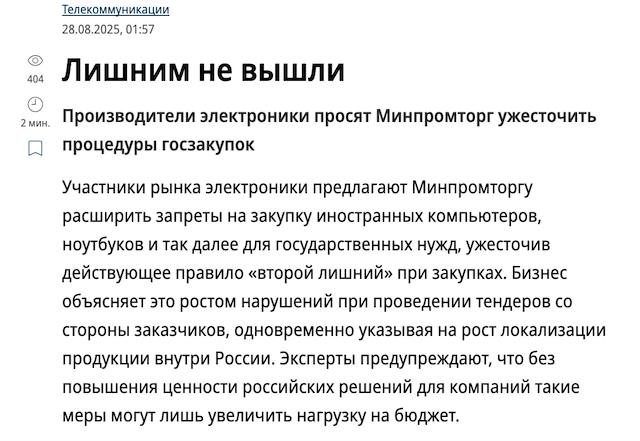 Телекоммуникации
28.08.2025, 01:57

404

2 мин.

Лишним не вышли

Производители электроники просят Минпромторг ужесточить процедуры госзакупок

Участники рынка электроники предлагают Минпромторгу расширить запреты на закупку иностранных компьютеров, ноутбуков и так далее для государственных нужд, ужесточив действующее правило «второй лишний» при закупках. Бизнес объясняет это ростом нарушений при проведении тендеров со стороны заказчиков, одновременно указывая на рост локализации продукции внутри России. Эксперты предупреждают, что без повышения ценности российских решений для компаний такие меры могут лишь увеличить нагрузку на бюджет.